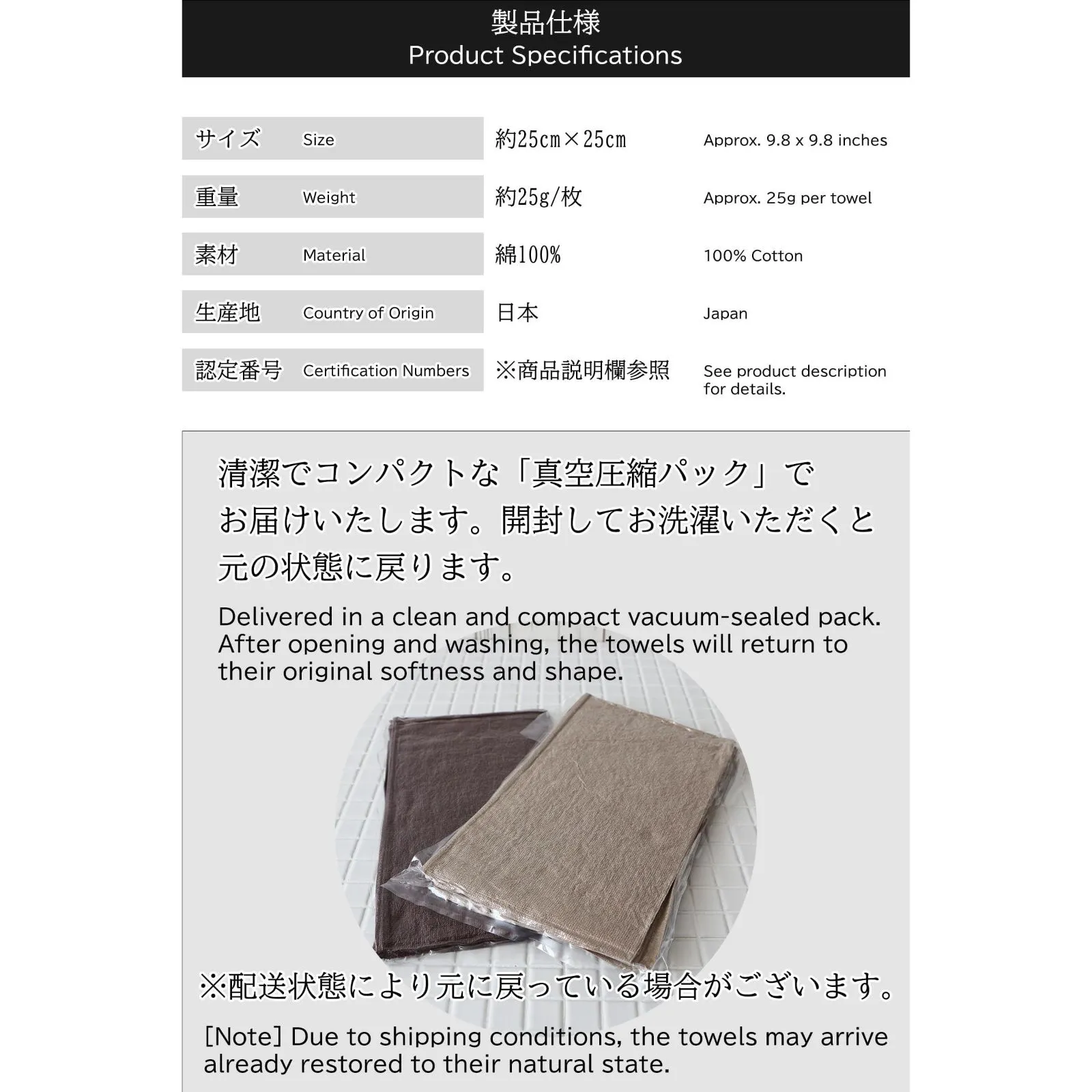 製品仕様
Product Specifications

| サイズ | Size | 約25cm×25cm | Approx. 9.8 x 9.8 inches |
|---|---|---|---|
| 重量 | Weight | 約25g/枚 | Approx. 25g per towel |
| 素材 | Material | 綿100% | 100% Cotton |
| 生産地 | Country of Origin | 日本 | Japan |
| 認定番号 | Certification Numbers | ※商品説明欄参照 | See product description for details. |

清潔でコンパクトな「真空圧縮パック」でお届けいたします。開封してお洗濯いただくと元の状態に戻ります。

Delivered in a clean and compact vacuum-sealed pack. After opening and washing, the towels will return to their original softness and shape.

※配送状態により元に戻っている場合がございます。

[Note] Due to shipping conditions, the towels may arrive already restored to their natural state.